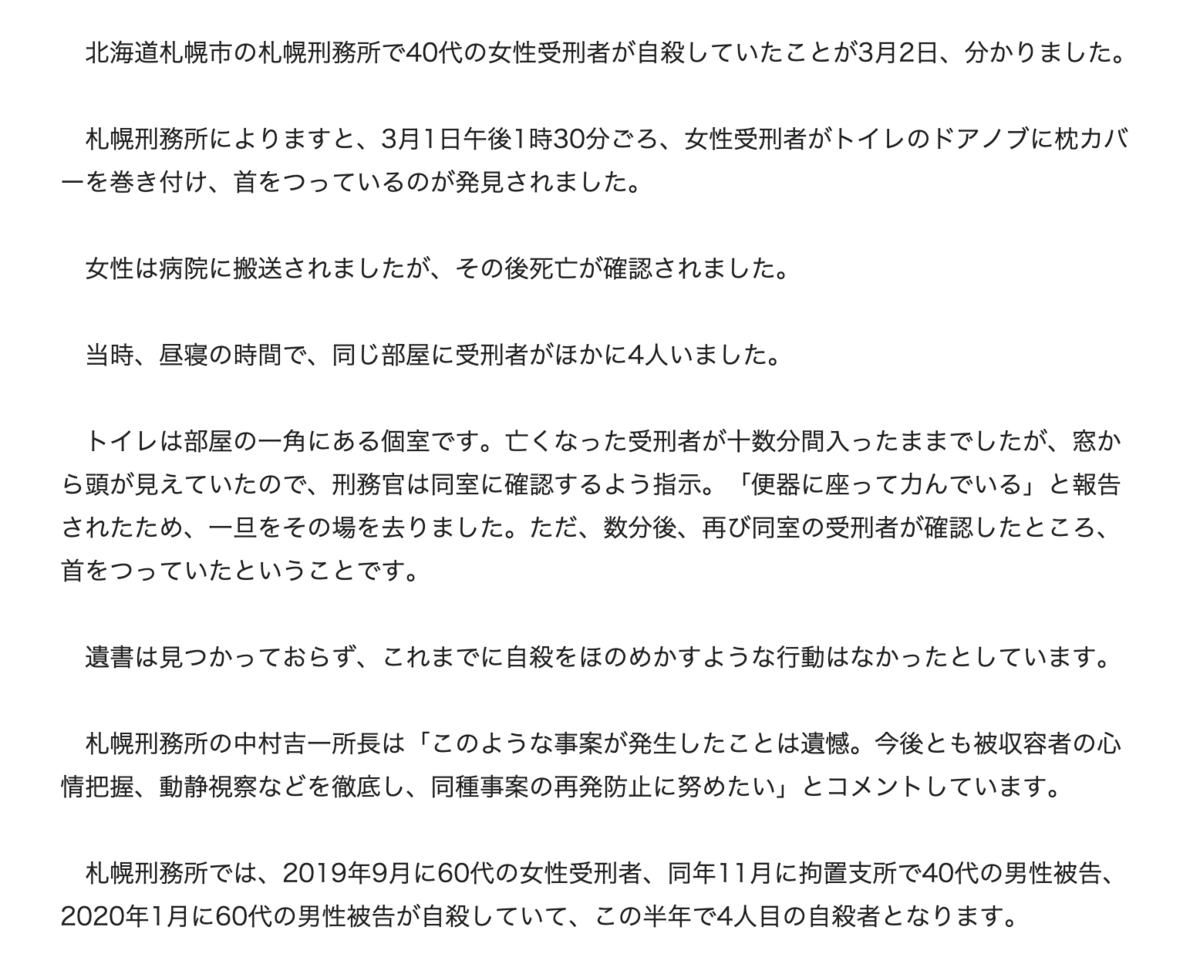 北海道札幌市の札幌刑務所で40代の女性受刑者が自殺していたことが3月2日、分かりました。

札幌刑務所によりますと、3月1日午後1時30分ごろ、女性受刑者がトイレのドアノブに枕カバーを巻き付け、首をつっているのが発見されました。

女性は病院に搬送されましたが、その後死亡が確認されました。

当時、昼寝の時間で、同じ部屋に受刑者がほかに4人いました。

トイレは部屋の一角にある個室です。亡くなった受刑者が十数分間入ったままでしたが、窓から頭が見えていたので、刑務官は同室に確認するよう指示。「便器に座って力んでいる」と報告されたため、一旦をその場を去りました。ただ、数分後、再び同室の受刑者が確認したところ、首をつっていたということです。

遺書は見つかっておらず、これまでに自殺をほのめかすような行動はなかったとしています。

札幌刑務所の中村吉一所長は「このような事案が発生したことは遺憾。今後とも被収容者の心情把握、動静視察などを徹底し、同種事案の再発防止に努めたい」とコメントしています。

札幌刑務所では、2019年9月に60代の女性受刑者、同年11月に拘置支所で40代の男性被告、2020年1月に60代の男性被告が自殺していて、この半年で4人目の自殺者となります。